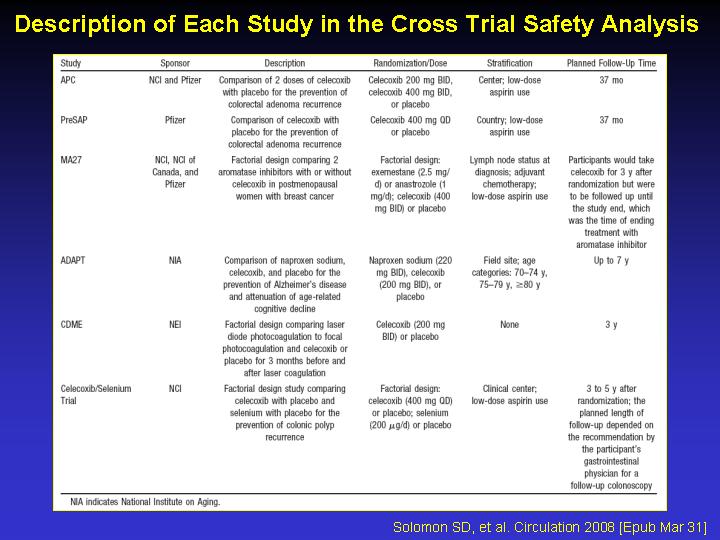 Description of Each Study in the Cross Trial Safety Analysis

| Study | Sponsor | Description | Randomization/Dose | Stratification | Planned Follow-Up Time |
|---|---|---|---|---|---|
| APC | NCI and Pfizer | Comparison of 2 doses of celecoxib with placebo for the prevention of colorectal adenoma recurrence | Celecoxib 200 mg BID, celecoxib 400 mg BID, or placebo | Center; low-dose aspirin use | 37 mo |
| PreSAP | Pfizer | Comparison of celecoxib with placebo for the prevention of colorectal adenoma recurrence | Celecoxib 400 mg QD or placebo | Country; low-dose aspirin use | 37 mo |
| MA27 | NCI, NCI of Canada, and Pfizer | Factorial design comparing 2 aromatase inhibitors with or without celecoxib in postmenopausal women with breast cancer | Factorial design: exemestane (2.5 mg/d) or anastrozole (1 mg/d); celecoxib (400 mg BID) or placebo | Lymph node status at diagnosis; adjuvant chemotherapy; low-dose aspirin use | Participants would take celecoxib for 3 y after randomization but were to be followed up until the study end, which was the time of ending treatment with aromatase inhibitor |
| ADAPT | NIA | Comparison of naproxen sodium, celecoxib, and placebo for the prevention of Alzheimer's disease and attenuation of age-related cognitive decline | Naproxen sodium (220 mg BID), celecoxib (200 mg BID), or placebo | Field site; age categories: 70–74 y, 75–79 y, ≥80 y | Up to 7 y |
| CDME | NEI | Factorial design comparing laser diode photocoagulation to focal photocoagulation and celecoxib or placebo for 3 months before and after laser coagulation | Celecoxib (200 mg BID) or placebo | None | 3 y |
| Celecoxib/Selenium Trial | NCI | Factorial design study comparing celecoxib with placebo and selenium with placebo for the prevention of colonic polyp recurrence | Factorial design: celecoxib (400 mg QD) or placebo; selenium (200 $\mu$g/d) or placebo | Clinical center; low-dose aspirin use | 3 to 5 y after randomization; the planned length of follow-up depended on the recommendation by the participant's gastrointestinal physician for a follow-up colonoscopy |

NIA indicates National Institute on Aging.

Solomon SD, et al. Circulation 2008 [Epub Mar 31]